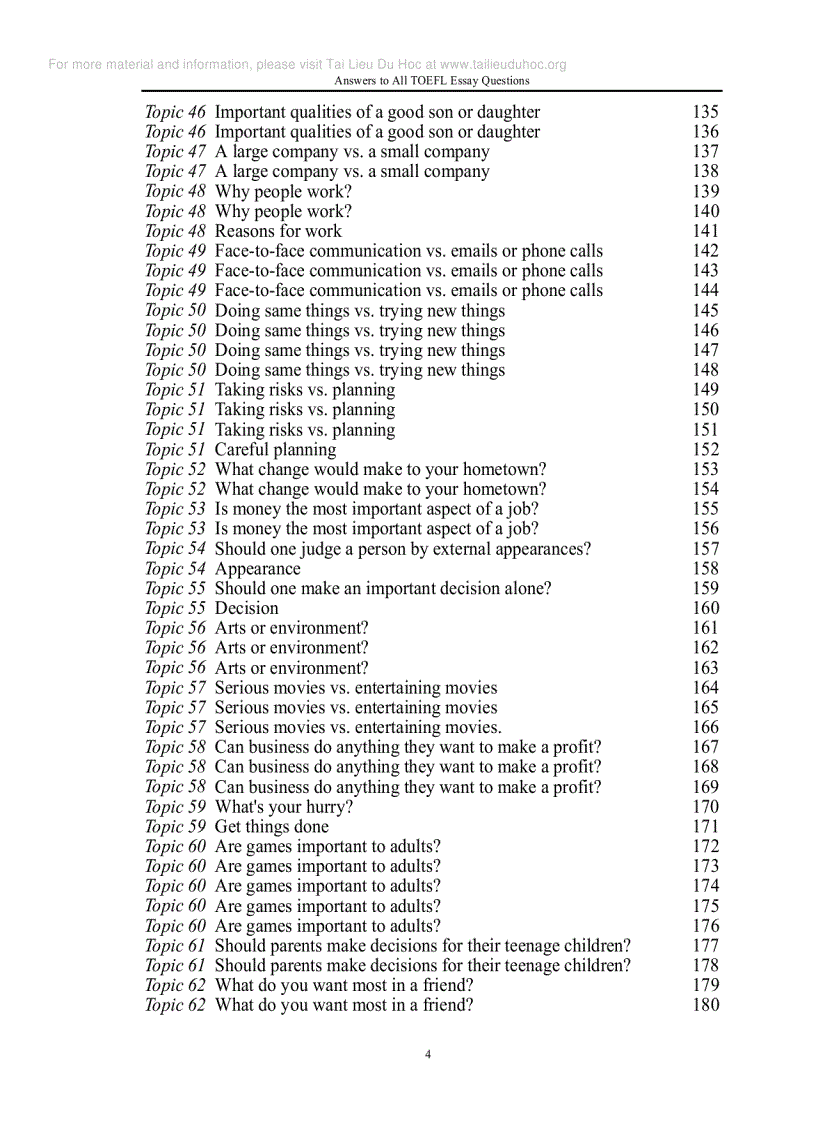 For more material and information, please visit Tai Lieu Du Hoc at www.tailieuduhoc.org
Answers to All TOEFL Essay Questions

Topic 46 Important qualities of a good son or daughter 135
Topic 46 Important qualities of a good son or daughter 136
Topic 47 A large company vs. a small company 137
Topic 47 A large company vs. a small company 138
Topic 48 Why people work? 139
Topic 48 Why people work? 140
Topic 48 Reasons for work 141
Topic 49 Face-to-face communication vs. emails or phone calls 142
Topic 49 Face-to-face communication vs. emails or phone calls 143
Topic 49 Face-to-face communication vs. emails or phone calls 144
Topic 50 Doing same things vs. trying new things 145
Topic 50 Doing same things vs. trying new things 146
Topic 50 Doing same things vs. trying new things 147
Topic 50 Doing same things vs. trying new things 148
Topic 51 Taking risks vs. planning 149
Topic 51 Taking risks vs. planning 150
Topic 51 Taking risks vs. planning 151
Topic 51 Careful planning 152
Topic 52 What change would make to your hometown? 153
Topic 52 What change would make to your hometown? 154
Topic 53 Is money the most important aspect of a job? 155
Topic 53 Is money the most important aspect of a job? 156
Topic 54 Should one judge a person by external appearances? 157
Topic 54 Appearance 158
Topic 55 Should one make an important decision alone? 159
Topic 55 Decision 160
Topic 56 Arts or environment? 161
Topic 56 Arts or environment? 162
Topic 56 Arts or environment? 163
Topic 57 Serious movies vs. entertaining movies 164
Topic 57 Serious movies vs. entertaining movies 165
Topic 57 Serious movies vs. entertaining movies. 166
Topic 58 Can business do anything they want to make a profit? 167
Topic 58 Can business do anything they want to make a profit? 168
Topic 58 Can business do anything they want to make a profit? 169
Topic 59 What's your hurry? 170
Topic 59 Get things done 171
Topic 60 Are games important to adults? 172
Topic 60 Are games important to adults? 173
Topic 60 Are games important to adults? 174
Topic 60 Are games important to adults? 175
Topic 60 Are games important to adults? 176
Topic 61 Should parents make decisions for their teenage children? 177
Topic 61 Should parents make decisions for their teenage children? 178
Topic 62 What do you want most in a friend? 179
Topic 62 What do you want most in a friend? 180

4